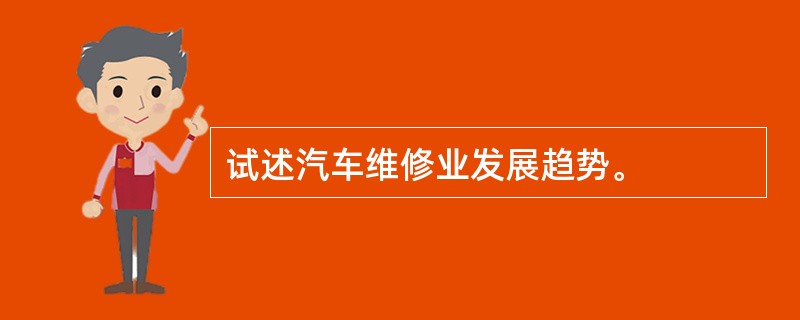 试述汽车维修业发展趋势。